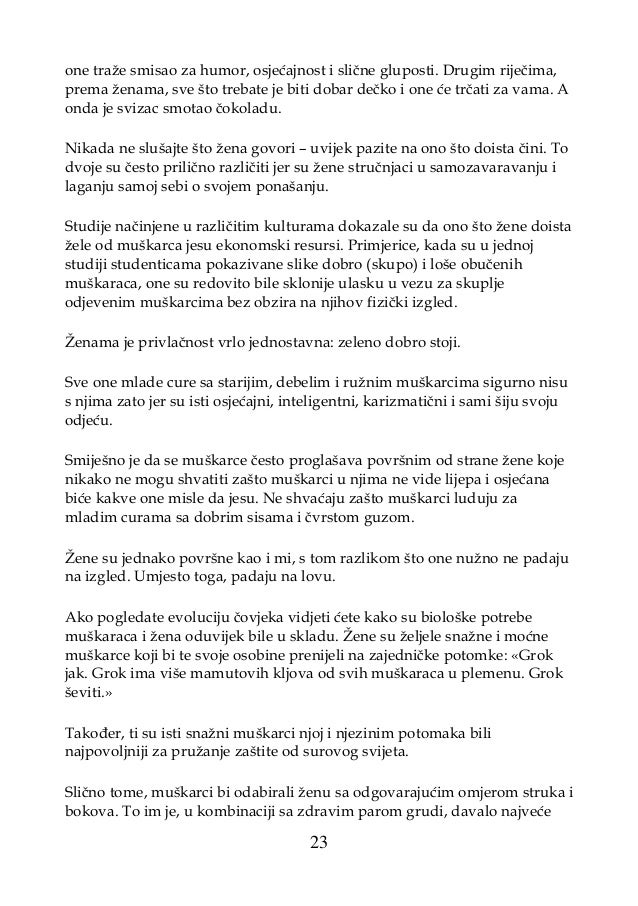 one traže smisao za humor, osjećajnost i slične gluposti. Drugim riječima, prema ženama, sve što trebate je biti dobar dečko i one će trčati za vama. A onda je svizac smotao čokoladu.

Nikada ne slušajte što žena govori – uvijek pazite na ono što doista čini. To dvoje su često prilično različiti jer su žene stručnjaci u samozavaravanju i laganju samoj sebi o svojem ponašanju.

Studije načinjene u različitim kulturama dokazale su da ono što žene doista žele od muškarca jesu ekonomski resursi. Primjerice, kada su u jednoj studiji studenticama pokazivane slike dobro (skupo) i loše obučenih muškaraca, one su redovito bile sklonije ulasku u vezu za skuplje odjevenim muškarcima bez obzira na njihov fizički izgled.

Ženama je privlačnost vrlo jednostavna: zeleno dobro stoji.

Sve one mlade cure sa starijim, debelim i ružnim muškarcima sigurno nisu s njima zato jer su isti osjećajni, inteligentni, karizmatični i sami šiju svoju odjeću.

Smiješno je da se muškarce često proglašava površnim od strane žene koje nikako ne mogu shvatiti zašto muškarci u njima ne vide lijepa i osjećana biće kakve one misle da jesu. Ne shvaćaju zašto muškarci luduju za mladim curama sa dobrim sisama i čvrstom guzom.

Žene su jednako površne kao i mi, s tom razlikom što one nužno ne padaju na izgled. Umjesto toga, padaju na lovu.

Ako pogledate evoluciju čovjeka vidjeti ćete kako su biološke potrebe muškaraca i žena oduvijek bile u skladu. Žene su željele snažne i moćne muškarce koji bi te svoje osobine prenijeli na zajedničke potomke: «Grok jak. Grok ima više mamutovih kljova od svih muškaraca u plemenu. Grok ševiti.»

Također, ti su isti snažni muškarci njoj i njezinim potomaka bili najpovoljniji za pružanje zaštite od surovog svijeta.

Slično tome, muškarci bi odabirali ženu sa odgovarajućim omjerom struka i bokova. To im je, u kombinaciji sa zdravim parom grudi, davalo najveće

23